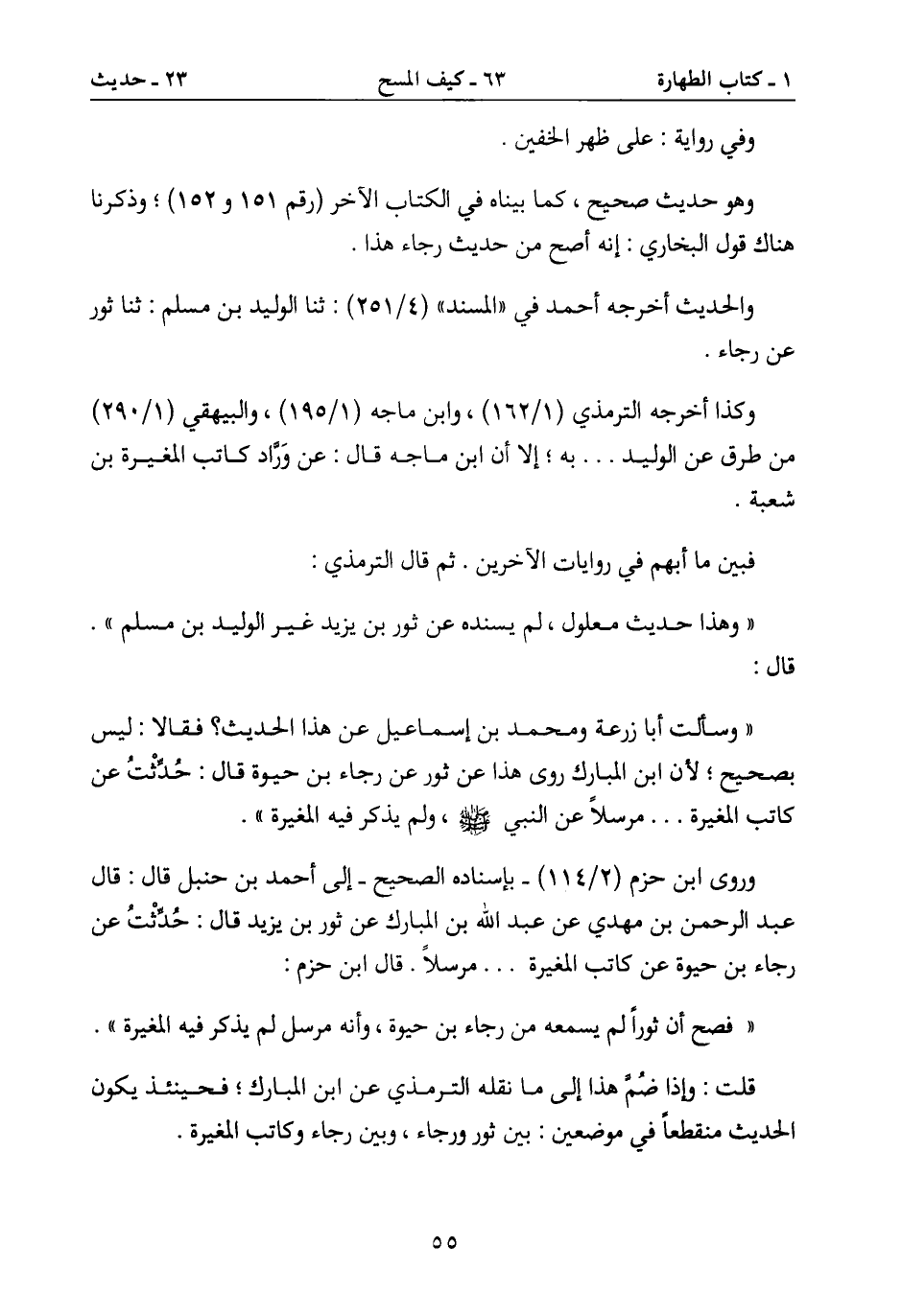 ١ ـ كتاب الطهارة ٦٣ ـ كيف المسح ٢٣ ـ حديث

وفي رواية : على ظهر الخفين .

وهو حديث صحيح ، كما بيناه في الكتاب الآخر (رقم ١٥١ و ١٥٢) ؛ وذكرنا هناك قول البخاري : إنه أصح من حديث رجاء هذا .

والحديث أخرجه أحمد في «المسند» (٢٥١/٤) : ثنا الوليد بن مسلم : ثنا ثور عن رجاء .

وكذا أخرجه الترمذي (١٦٢/١) ، وابن ماجه (١٩٥/١) ، والبيهقي (٢٩٠/١) من طرق عن الوليد . . . به ؛ إلا أن ابن ماجه قال : عن وَرَّاد كاتب المغيرة بن شعبة .

فبين ما أبهم في روايات الآخرين . ثم قال الترمذي :

« وهذا حديث معلول ، لم يسنده عن ثور بن يزيد غير الوليد بن مسلم » . قال :

« وسألت أبا زرعة ومحمد بن إسماعيل عن هذا الحديث؟ فقالا : ليس بصحيح ؛ لأن ابن المبارك روى هذا عن ثور عن رجاء بن حيوة قال : حُدِّثْتُ عن كاتب المغيرة . . . مرسلاً عن النبي ﷺ ، ولم يذكر فيه المغيرة » .

وروى ابن حزم (١١٤/٢) ـ بإسناده الصحيح ـ إلى أحمد بن حنبل قال : قال عبد الرحمن بن مهدي عن عبد الله بن المبارك عن ثور بن يزيد قال : حُدِّثْتُ عن رجاء بن حيوة عن كاتب المغيرة . . . مرسلاً . قال ابن حزم :

« فصح أن ثوراً لم يسمعه من رجاء بن حيوة ، وأنه مرسل لم يذكر فيه المغيرة » .

قلت : وإذا ضُمَّ هذا إلى ما نقله الترمذي عن ابن المبارك ؛ فحينئذ يكون الحديث منقطعاً في موضعين : بين ثور ورجاء ، وبين رجاء وكاتب المغيرة .

٥٥